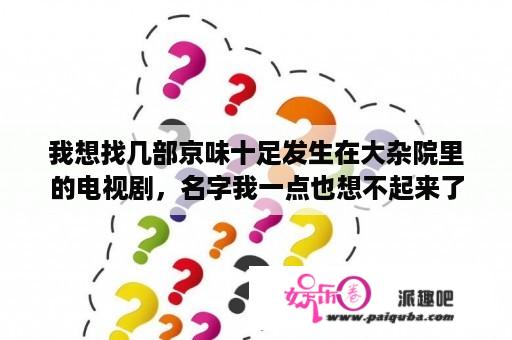 我想找几部京味十足发生在大杂院里的电视剧，名字我一点也想不起来了

娱乐圈

派趣吧
www.paiquba.com